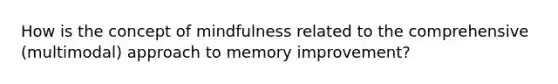 How is the concept of mindfulness related to the comprehensive (multimodal) approach to memory improvement?